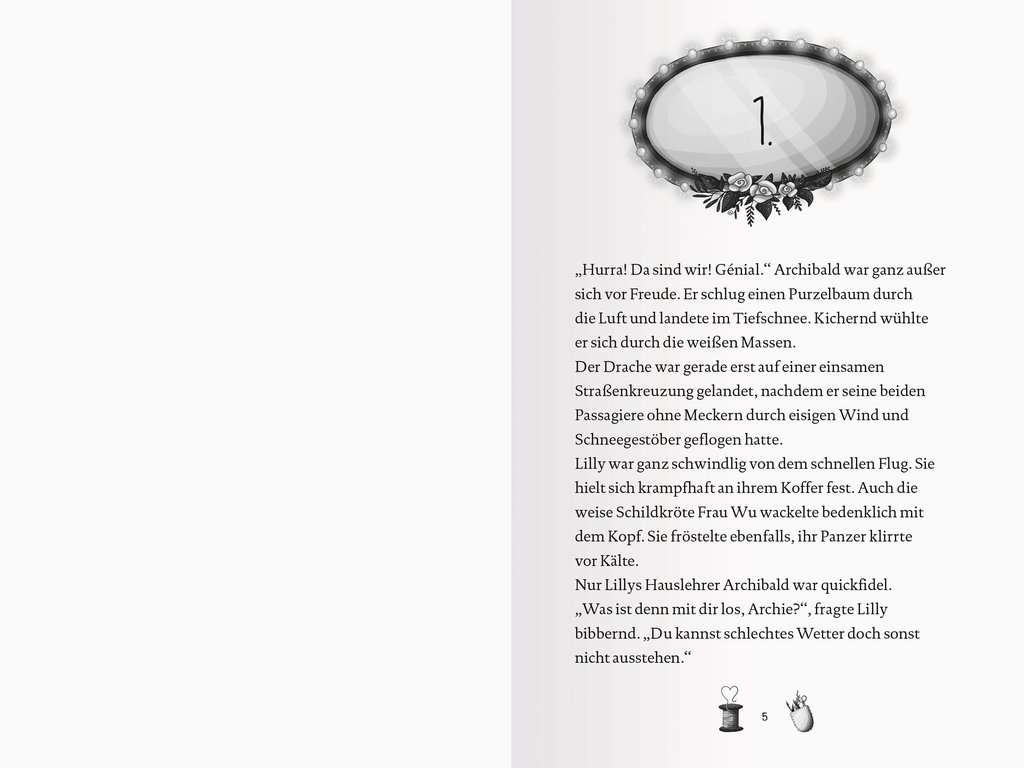 1.

„Hurra! Da sind wir! Génial.“ Archibald war ganz außer sich vor Freude. Er schlug einen Purzelbaum durch die Luft und landete im Tiefschnee. Kichernd wühlte er sich durch die weißen Massen.

Der Drache war gerade erst auf einer einsamen Straßenkreuzung gelandet, nachdem er seine beiden Passagiere ohne Meckern durch eisigen Wind und Schneegestöber geflogen hatte.

Lilly war ganz schwindlig von dem schnellen Flug. Sie hielt sich krampfhaft an ihrem Koffer fest. Auch die weise Schildkröte Frau Wu wackelte bedenklich mit dem Kopf. Sie fröstelte ebenfalls, ihr Panzer klirrte vor Kälte.

Nur Lillys Hauslehrer Archibald war quickfidel.

„Was ist denn mit dir los, Archie?“, fragte Lilly bibbernd. „Du kannst schlechtes Wetter doch sonst nicht ausstehen.“

5